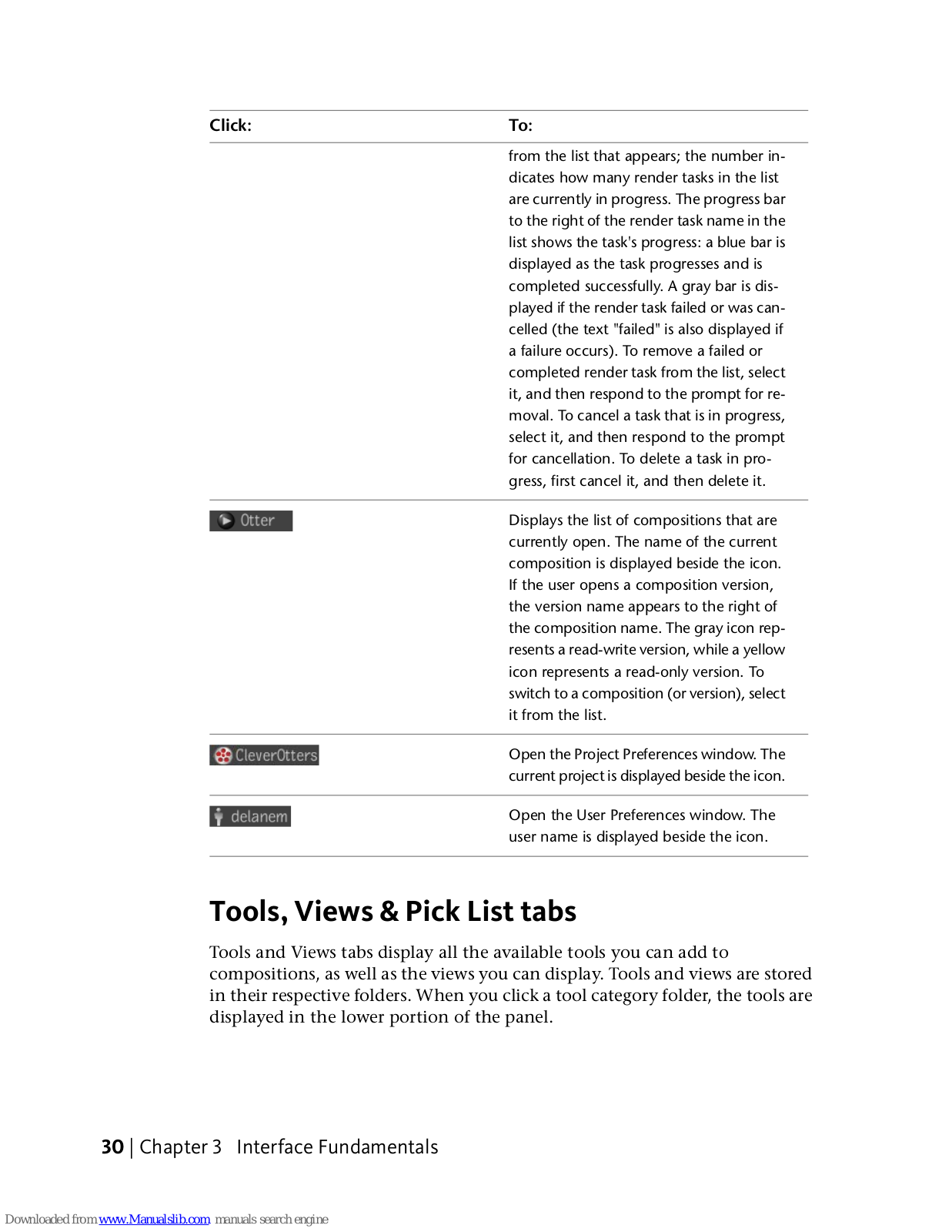 | Click: | To: |
|---|---|
| | from the list that appears; the number indicates how many render tasks in the list are currently in progress. The progress bar to the right of the render task name in the list shows the task's progress: a blue bar is displayed as the task progresses and is completed successfully. A gray bar is displayed if the render task failed or was cancelled (the text "failed" is also displayed if a failure occurs). To remove a failed or completed render task from the list, select it, and then respond to the prompt for removal. To cancel a task that is in progress, select it, and then respond to the prompt for cancellation. To delete a task in progress, first cancel it, and then delete it. |
| Otter | Displays the list of compositions that are currently open. The name of the current composition is displayed beside the icon. If the user opens a composition version, the version name appears to the right of the composition name. The gray icon represents a read-write version, while a yellow icon represents a read-only version. To switch to a composition (or version), select it from the list. |
| CleverOtters | Open the Project Preferences window. The current project is displayed beside the icon. |
| delanem | Open the User Preferences window. The user name is displayed beside the icon. |

Tools, Views & Pick List tabs

Tools and Views tabs display all the available tools you can add to compositions, as well as the views you can display. Tools and views are stored in their respective folders. When you click a tool category folder, the tools are displayed in the lower portion of the panel.

30 | Chapter 3 Interface Fundamentals

Downloaded from www.Manualslib.com manuals search engine